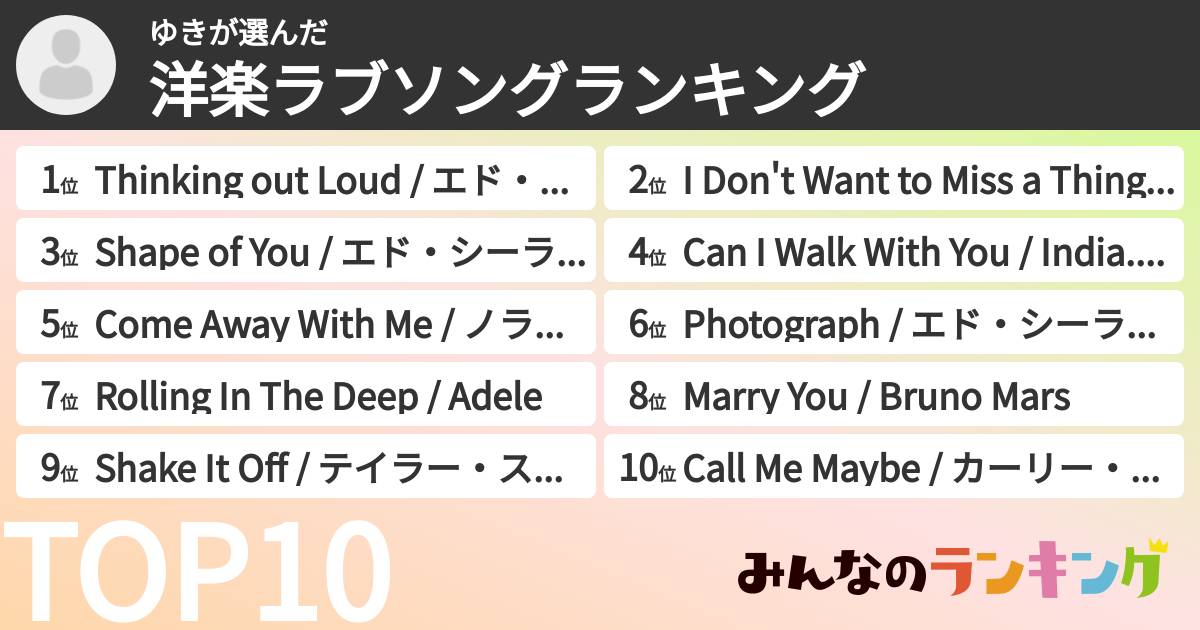 ゆきが選んだ
洋楽ラブソングランキング

1位 Thinking out Loud / エド・...

2位 I Don't Want to Miss a Thing...

3位 Shape of You / エド・シーラ...

4位 Can I Walk With You / India....

5位 Come Away With Me / ノラ...

6位 Photograph / エド・シーラ...

7位 Rolling In The Deep / Adele

8位 Marry You / Bruno Mars

9位 Shake It Off / テイラー・ス...

10位 Call Me Maybe / カーリー・...

TOP10

みんなのランキング